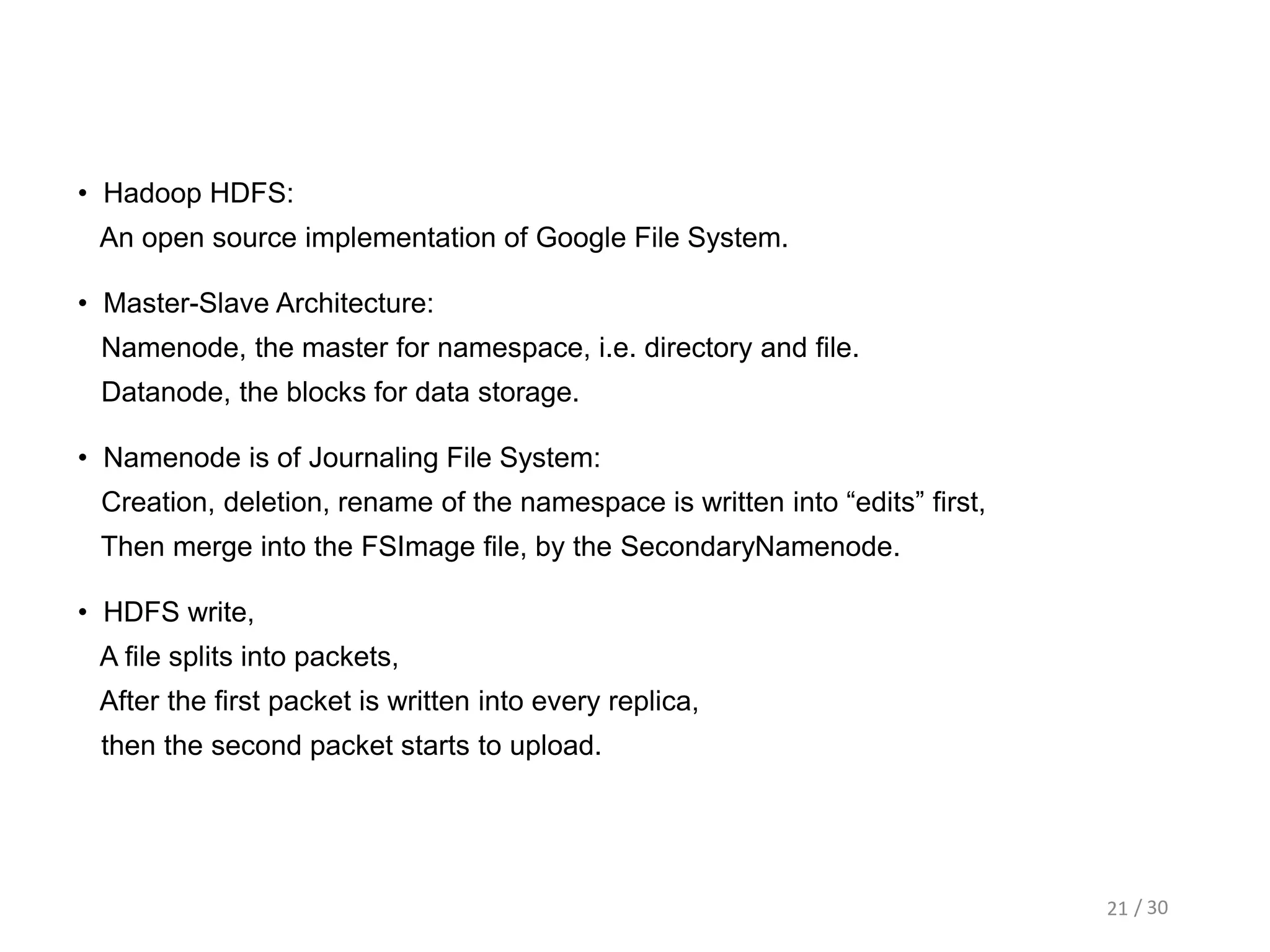 • Hadoop HDFS:
An open source implementation of Google File System.

• Master-Slave Architecture:
Namenode, the master for namespace, i.e. directory and file.
Datanode, the blocks for data storage.

• Namenode is of Journaling File System:
Creation, deletion, rename of the namespace is written into “edits” first,
Then merge into the FSImage file, by the SecondaryNamenode.

• HDFS write,
A file splits into packets,
After the first packet is written into every replica,
then the second packet starts to upload.

21 / 30